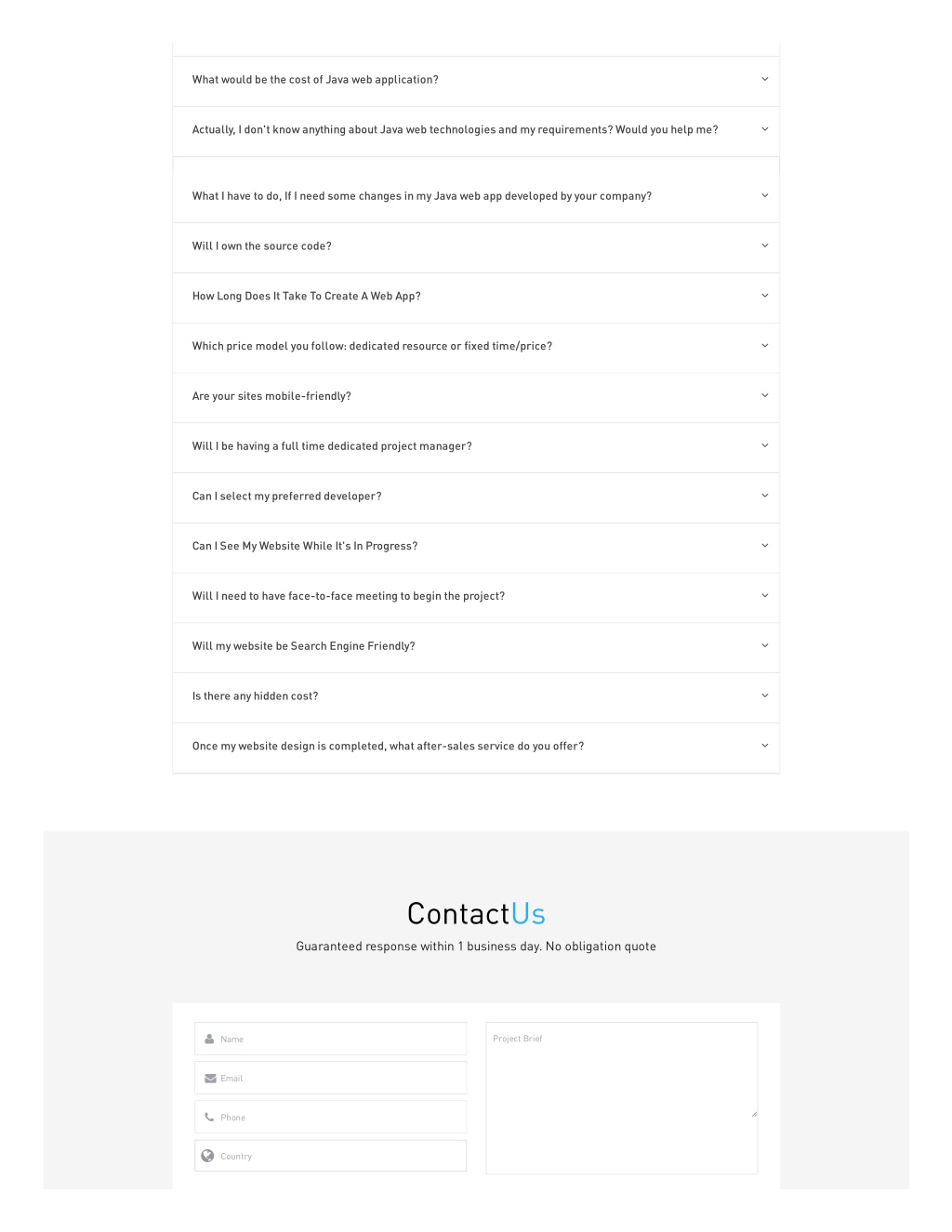 What would be the cost of Java web application?

Actually, I don't know anything about Java web technologies and my requirements? Would you help me?

What I have to do, If I need some changes in my Java web app developed by your company?

Will I own the source code?

How Long Does It Take To Create A Web App?

Which price model you follow: dedicated resource or fixed time/price?

Are your sites mobile-friendly?

Will I be having a full time dedicated project manager?

Can I select my preferred developer?

Can I See My Website While It's In Progress?

Will I need to have face-to-face meeting to begin the project?

Will my website be Search Engine Friendly?

Is there any hidden cost?

Once my website design is completed, what after-sales service do you offer?

ContactUs

Guaranteed response within 1 business day. No obligation quote

Name

Email

Phone

Country

Project Brief